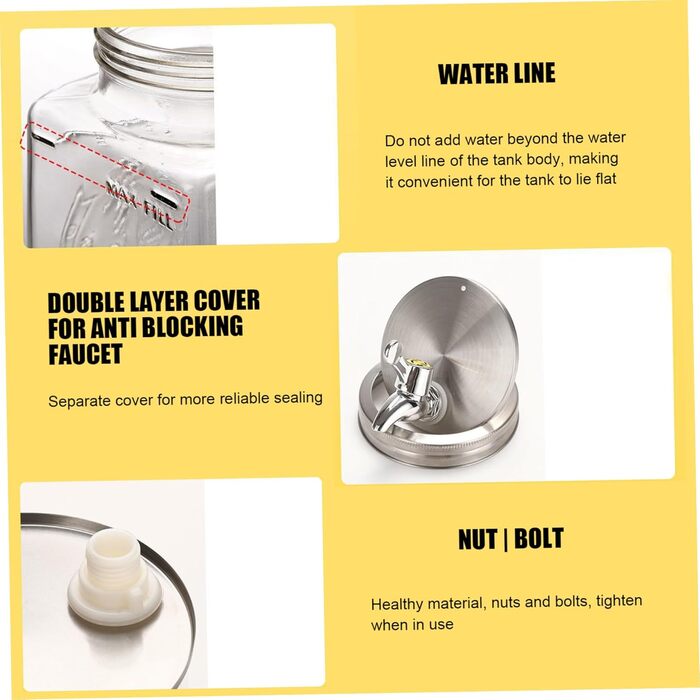 MAX FILL

WATER LINE

Do not add water beyond the water level line of the tank body, making it convenient for the tank to lie flat

DOUBLE LAYER COVER FOR ANTI BLOCKING FAUCET

Separate cover for more reliable sealing

NUT | BOLT

Healthy material, nuts and bolts, tighten when in use